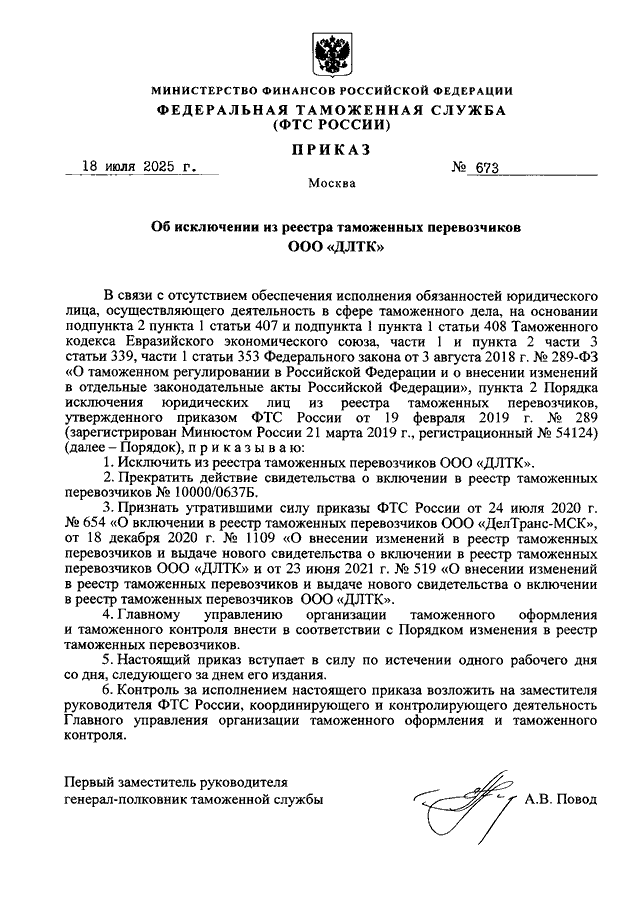 МИНИСТЕРСТВО ФИНАНСОВ РОССИЙСКОЙ ФЕДЕРАЦИИ
ФЕДЕРАЛЬНАЯ ТАМОЖЕННАЯ СЛУЖБА
(ФТС РОССИИ)

ПРИКАЗ

18 июля 2025 г. № 673

Москва

Об исключении из реестра таможенных перевозчиков
ООО «ДЛТК»

В связи с отсутствием обеспечения исполнения обязанностей юридического лица, осуществляющего деятельность в сфере таможенного дела, на основании подпункта 2 пункта 1 статьи 407 и подпункта 1 пункта 1 статьи 408 Таможенного кодекса Евразийского экономического союза, части 1 и пункта 2 части 3 статьи 339, части 1 статьи 353 Федерального закона от 3 августа 2018 г. № 289-ФЗ «О таможенном регулировании в Российской Федерации и о внесении изменений в отдельные законодательные акты Российской Федерации», пункта 2 Порядка исключения юридических лиц из реестра таможенных перевозчиков, утвержденного приказом ФТС России от 19 февраля 2019 г. № 289 (зарегистрирован Минюстом России 21 марта 2019 г., регистрационный № 54124) (далее – Порядок), п р и к а з ы в а ю:

1. Исключить из реестра таможенных перевозчиков ООО «ДЛТК».

2. Прекратить действие свидетельства о включении в реестр таможенных перевозчиков № 10000/0637Б.

3. Признать утратившими силу приказы ФТС России от 24 июля 2020 г. № 654 «О включении в реестр таможенных перевозчиков ООО «ДелТранс-МСК», от 18 декабря 2020 г. № 1109 «О внесении изменений в реестр таможенных перевозчиков и выдаче нового свидетельства о включении в реестр таможенных перевозчиков ООО «ДЛТК» и от 23 июня 2021 г. № 519 «О внесении изменений в реестр таможенных перевозчиков и выдаче нового свидетельства о включении в реестр таможенных перевозчиков ООО «ДЛТК».

4. Главному управлению организации таможенного оформления и таможенного контроля внести в соответствии с Порядком изменения в реестр таможенных перевозчиков.

5. Настоящий приказ вступает в силу по истечении одного рабочего дня со дня, следующего за днем его издания.

6. Контроль за исполнением настоящего приказа возложить на заместителя руководителя ФТС России, координирующего и контролирующего деятельность Главного управления организации таможенного оформления и таможенного контроля.

Первый заместитель руководителя
генерал-полковник таможенной службы А.В. Повод